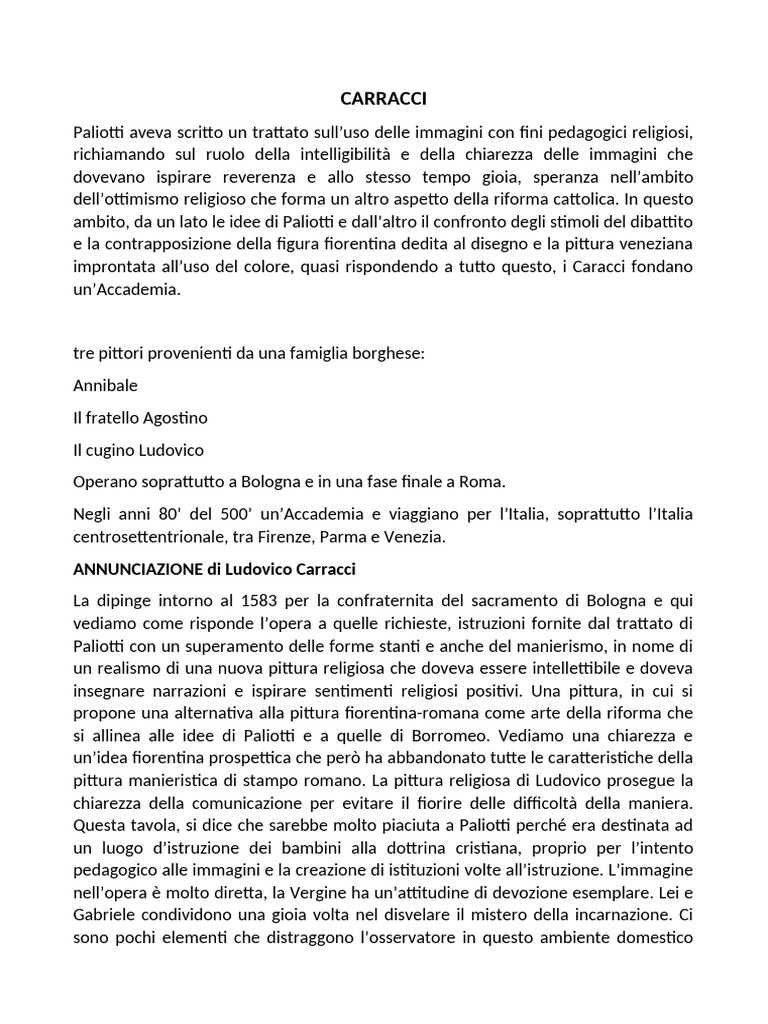 CARRACCI

Paliotti aveva scritto un trattato sull'uso delle immagini con fini pedagogici religiosi, richiamando sul ruolo della intelligibilità e della chiarezza delle immagini che dovevano ispirare reverenza e allo stesso tempo gioia, speranza nell'ambito dell'ottimismo religioso che forma un altro aspetto della riforma cattolica. In questo ambito, da un lato le idee di Paliotti e dall'altro il confronto degli stimoli del dibattito e la contrapposizione della figura fiorentina dedita al disegno e la pittura veneziana improntata all'uso del colore, quasi rispondendo a tutto questo, i Caracci fondano un'Accademia.

tre pittori provenienti da una famiglia borghese:

Annibale

Il fratello Agostino

Il cugino Ludovico

Operano soprattutto a Bologna e in una fase finale a Roma.

Negli anni 80' del 500' un'Accademia e viaggiano per l'Italia, soprattutto l'Italia centrosettentrionale, tra Firenze, Parma e Venezia.

ANNUNCIAZIONE di Ludovico Carracci

La dipinge intorno al 1583 per la confraternita del sacramento di Bologna e qui vediamo come risponde l'opera a quelle richieste, istruzioni fornite dal trattato di Paliotti con un superamento delle forme stanti e anche del manierismo, in nome di un realismo di una nuova pittura religiosa che doveva essere intellettibile e doveva insegnare narrazioni e ispirare sentimenti religiosi positivi. Una pittura, in cui si propone una alternativa alla pittura fiorentina-romana come arte della riforma che si allinea alle idee di Paliotti e a quelle di Borromeo. Vediamo una chiarezza e un'idea fiorentina prospettica che però ha abbandonato tutte le caratteristiche della pittura manieristica di stampo romano. La pittura religiosa di Ludovico prosegue la chiarezza della comunicazione per evitare il fiorire delle difficoltà della maniera. Questa tavola, si dice che sarebbe molto piaciuta a Paliotti perché era destinata ad un luogo d'istruzione dei bambini alla dottrina cristiana, proprio per l'intento pedagogico alle immagini e la creazione di istituzioni volte all'istruzione. L'immagine nell'opera è molto diretta, la Vergine ha un'attitudine di devozione esemplare. Lei e Gabriele condividono una gioia volta nel disvelare il mistero della incarnazione. Ci sono pochi elementi che distraggono l'osservatore in questo ambiente domestico